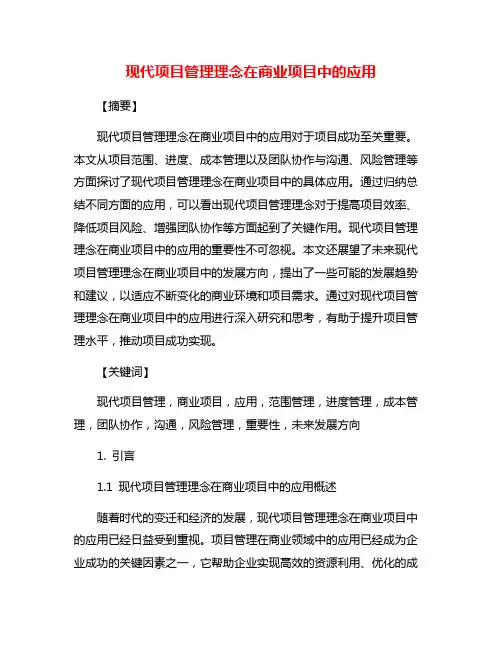 现代项目管理理念在商业项目中的应用

【摘要】

现代项目管理理念在商业项目中的应用对于项目成功至关重要。本文从项目范围、进度、成本管理以及团队协作与沟通、风险管理等方面探讨了现代项目管理理念在商业项目中的具体应用。通过归纳总结不同方面的应用，可以看出现代项目管理理念对于提高项目效率、降低项目风险、增强团队协作等方面起到了关键作用。现代项目管理理念在商业项目中的应用的重要性不可忽视。本文还展望了未来现代项目管理理念在商业项目中的发展方向，提出了一些可能的发展趋势和建议，以适应不断变化的商业环境和项目需求。通过对现代项目管理理念在商业项目中的应用进行深入研究和思考，有助于提升项目管理水平，推动项目成功实现。

【关键词】

现代项目管理，商业项目，应用，范围管理，进度管理，成本管理，团队协作，沟通，风险管理，重要性，未来发展方向

1. 引言

1.1 现代项目管理理念在商业项目中的应用概述

随着时代的变迁和经济的发展，现代项目管理理念在商业项目中的应用已经日益受到重视。项目管理在商业领域中的应用已经成为企业成功的关键因素之一，它帮助企业实现高效的资源利用、优化的成